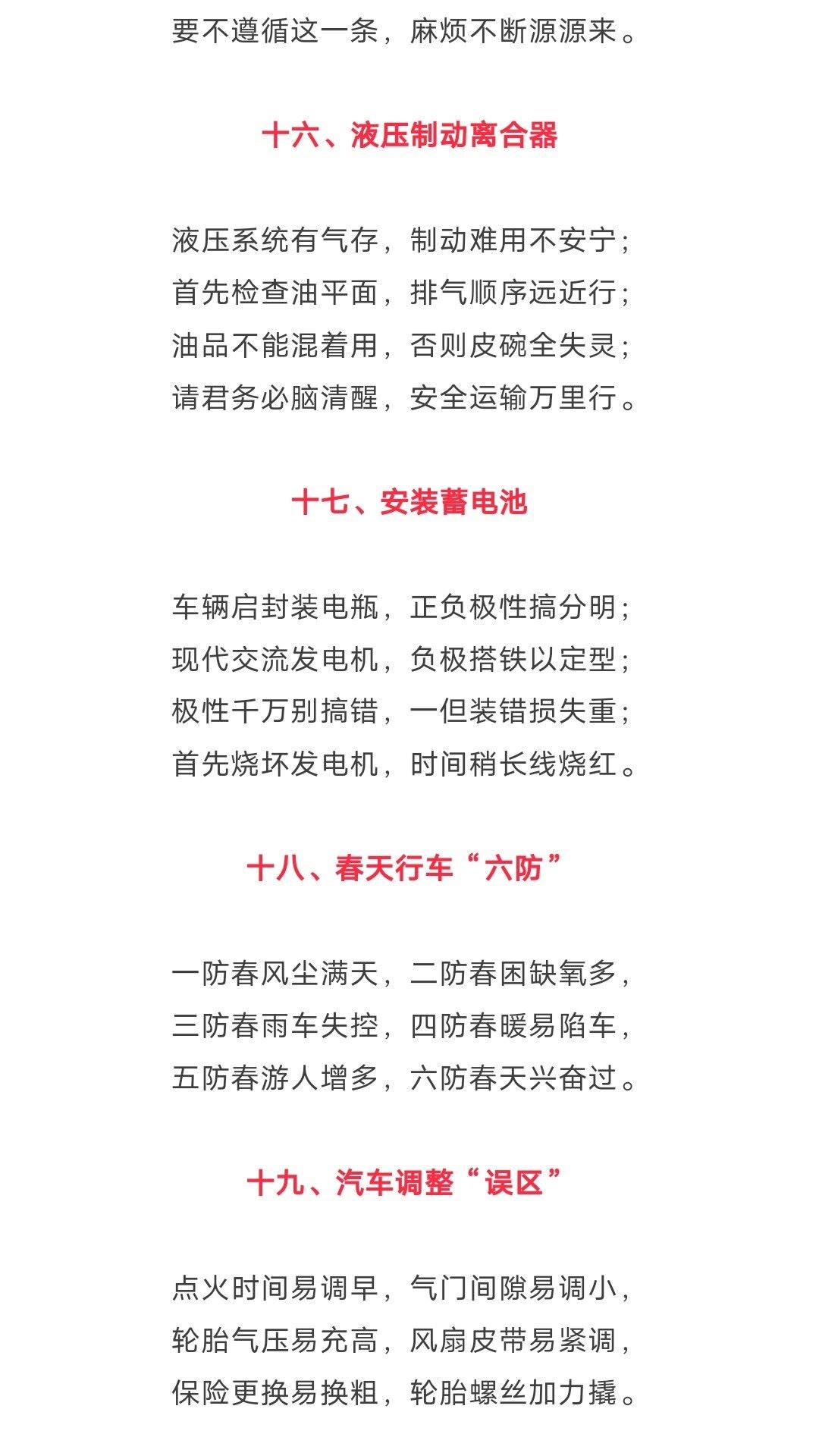 要不遵循这一条，麻烦不断源源来。

十六、液压制动离合器

液压系统有气存，制动难用不安宁；
首先检查油平面，排气顺序远近行；
油品不能混着用，否则皮碗全失灵；
请君务必脑清醒，安全运输万里行。

十七、安装蓄电池

车辆启封装电瓶，正负极性搞分明；
现代交流发电机，负极搭铁以定型；
极性千万别搞错，一但装错损失重；
首先烧坏发电机，时间稍长线烧红。

十八、春天行车“六防”

一防春风尘满天，二防春困缺氧多，
三防春雨车失控，四防春暖易陷车，
五防春游人增多，六防春天兴奋过。

十九、汽车调整“误区”

点火时间易调早，气门间隙易调小，
轮胎气压易充高，风扇皮带易紧调，
保险更换易换粗，轮胎螺丝加力撬。